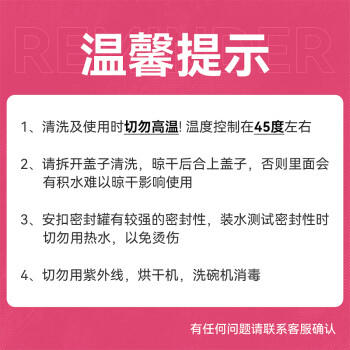 REMINDER

温馨提示

1、清洗及使用时切勿高温! 温度控制在45度左右

2、请拆开盖子清洗，晾干后合上盖子，否则里面会有积水难以晾干影响使用

3、安扣密封罐有较强的密封性，装水测试密封性时切勿用热水，以免烫伤

4、切勿用紫外线，烘干机，洗碗机消毒

有任何问题请联系客服确认